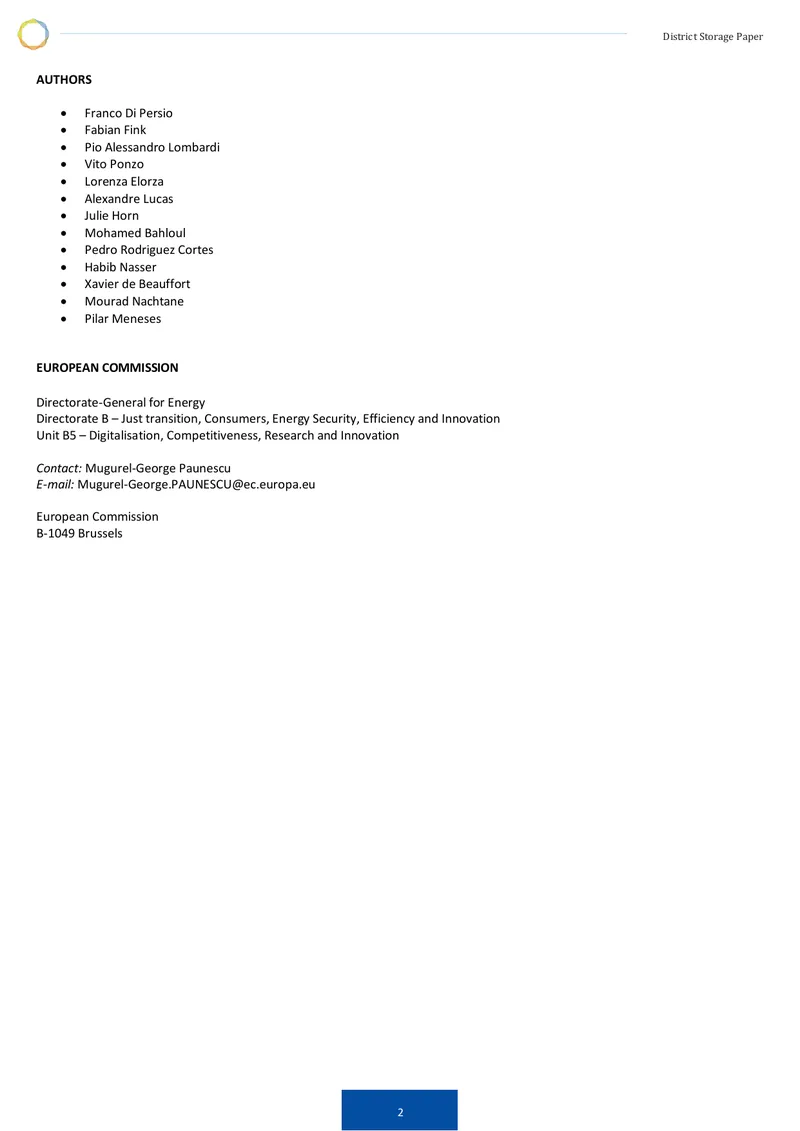 District Storage Paper

AUTHORS

• Franco Di Persio
• Fabian Fink
• Pio Alessandro Lombardi
• Vito Ponzo
• Lorenza Elorza
• Alexandre Lucas
• Julie Horn
• Mohamed Bahloul
• Pedro Rodriguez Cortes
• Habib Nasser
• Xavier de Beauffort
• Mourad Nachtane
• Pilar Meneses

EUROPEAN COMMISSION

Directorate-General for Energy
Directorate B – Just transition, Consumers, Energy Security, Efficiency and Innovation
Unit B5 – Digitalisation, Competitiveness, Research and Innovation

Contact: Mugurel-George Paunescu
E-mail: Mugurel-George.PAUNESCU@ec.europa.eu

European Commission
B-1049 Brussels

2